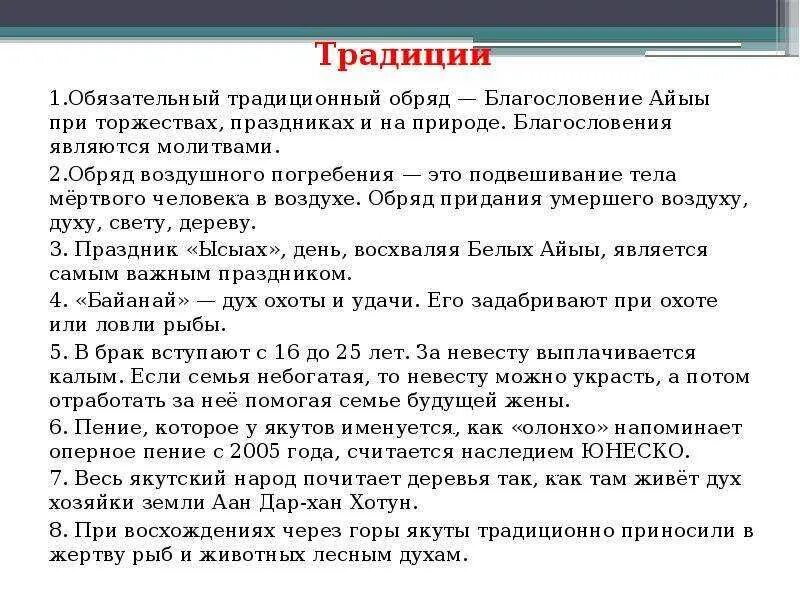 Традиции

1.Обязательный традиционный обряд — Благословение Айыы при торжествах, праздниках и на природе. Благословения являются молитвами.

2.Обряд воздушного погребения — это подвешивание тела мёртвого человека в воздухе. Обряд придания умершего воздуху, духу, свету, дереву.

3. Праздник «Ысыах», день, восхваляя Белых Айыы, является самым важным праздником.

4. «Байанай» — дух охоты и удачи. Его задабривают при охоте или ловли рыбы.

5. В брак вступают с 16 до 25 лет. За невесту выплачивается калым. Если семья небогатая, то невесту можно украсть, а потом отработать за неё помогая семье будущей жены.

6. Пение, которое у якутов именуется, как «олонхо» напоминает оперное пение с 2005 года, считается наследием ЮНЕСКО.

7. Весь якутский народ почитает деревья так, как там живёт дух хозяйки земли Аан Дар-хан Хотун.

8. При восхождениях через горы якуты традиционно приносили в жертву рыб и животных лесным духам.